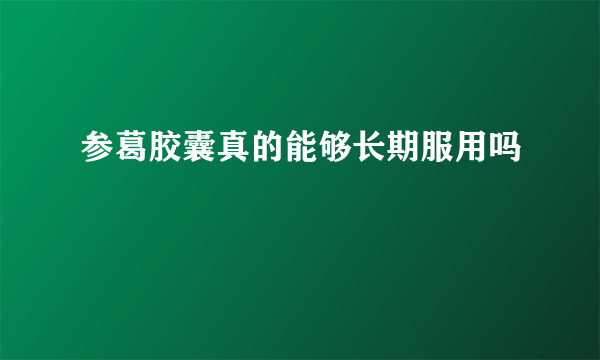 参葛胶囊真的能够长期服用吗